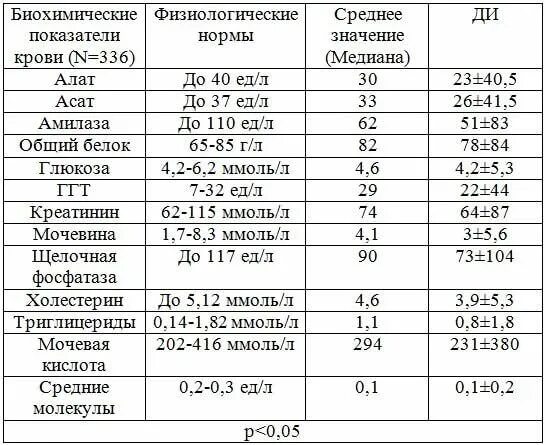 | Биохимические показатели крови (N=336) | Физиологические нормы | Среднее значение (Медиана) | ДИ |
|---|---|---|---|
| Алат | До 40 ед/л | 30 | 23±40,5 |
| Асат | До 37 ед/л | 33 | 26±41,5 |
| Амилаза | До 110 ед/л | 62 | 51±83 |
| Общий белок | 65-85 г/л | 82 | 78±84 |
| Глюкоза | 4,2-6,2 ммоль/л | 4,6 | 4,2±5,3 |
| ГГТ | 7-32 ед/л | 29 | 22±44 |
| Креатинин | 62-115 ммоль/л | 74 | 64±87 |
| Мочевина | 1,7-8,3 ммоль/л | 4,1 | 3±5,6 |
| Щелочная фосфатаза | До 117 ед/л | 90 | 73±104 |
| Холестерин | До 5,12 ммоль/л | 4,6 | 3,9±5,3 |
| Триглицериды | 0,14-1,82 ммоль/л | 1,1 | 0,8±1,8 |
| Мочевая кислота | 202-416 ммоль/л | 294 | 231±380 |
| Средние молекулы | 0,2-0,3 ед/л | 0,1 | 0,1±0,2 |
| p<0,05 | | | |